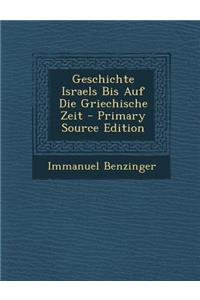 Geschichte Israels Bis Auf Die Griechische Zeit - Primary Source Edition

Immanuel Benzinger